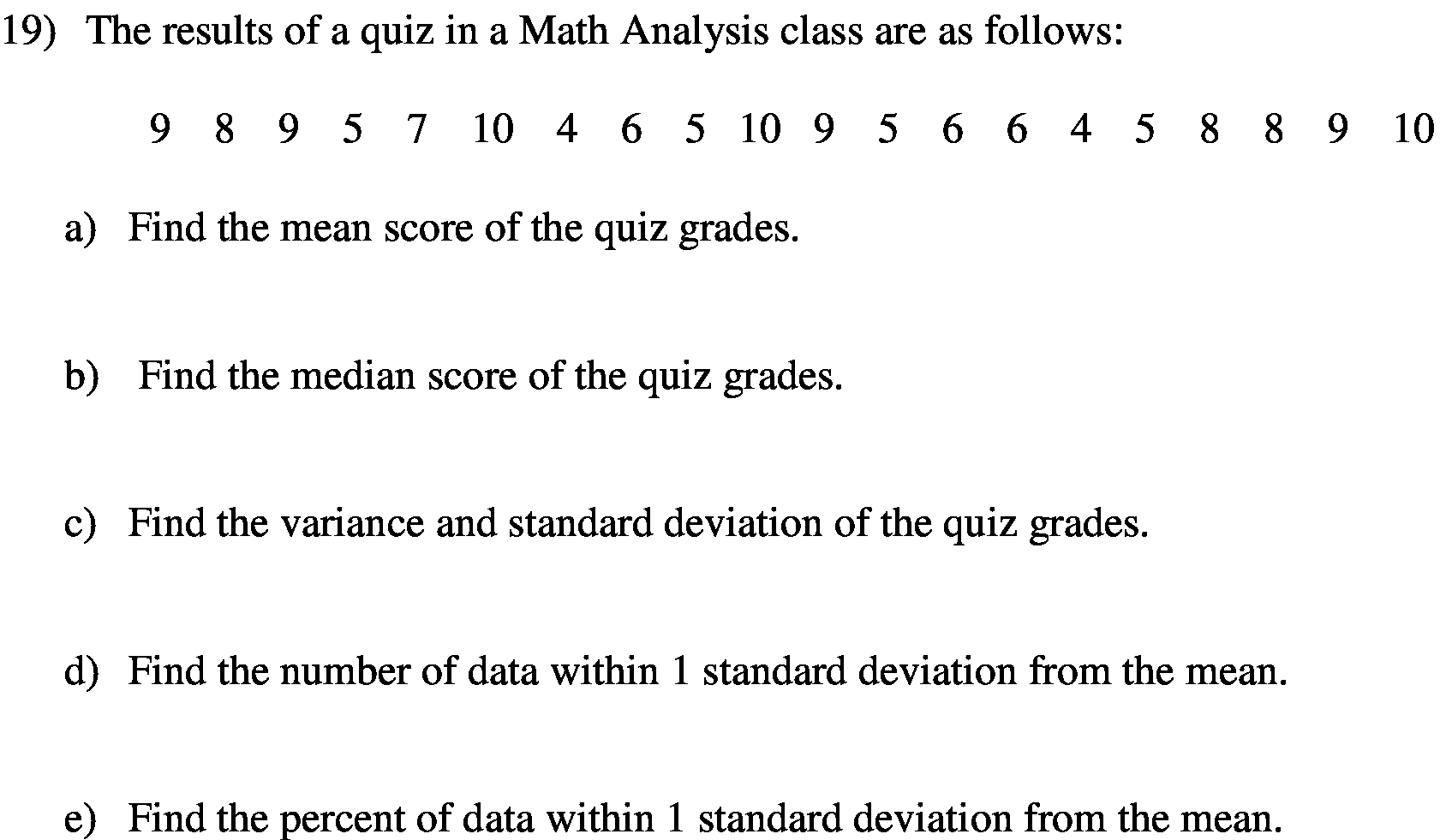 19) The results of a quiz in a Math Analysis class are as follows:

9 8 9 5 7 10 4 6 5 10 9 5 6 6 4 5 8 8 9 10

a) Find the mean score of the quiz grades.

b) Find the median score of the quiz grades.

c) Find the variance and standard deviation of the quiz grades.

d) Find the number of data within 1 standard deviation from the mean.

e) Find the percent of data within 1 standard deviation from the mean.